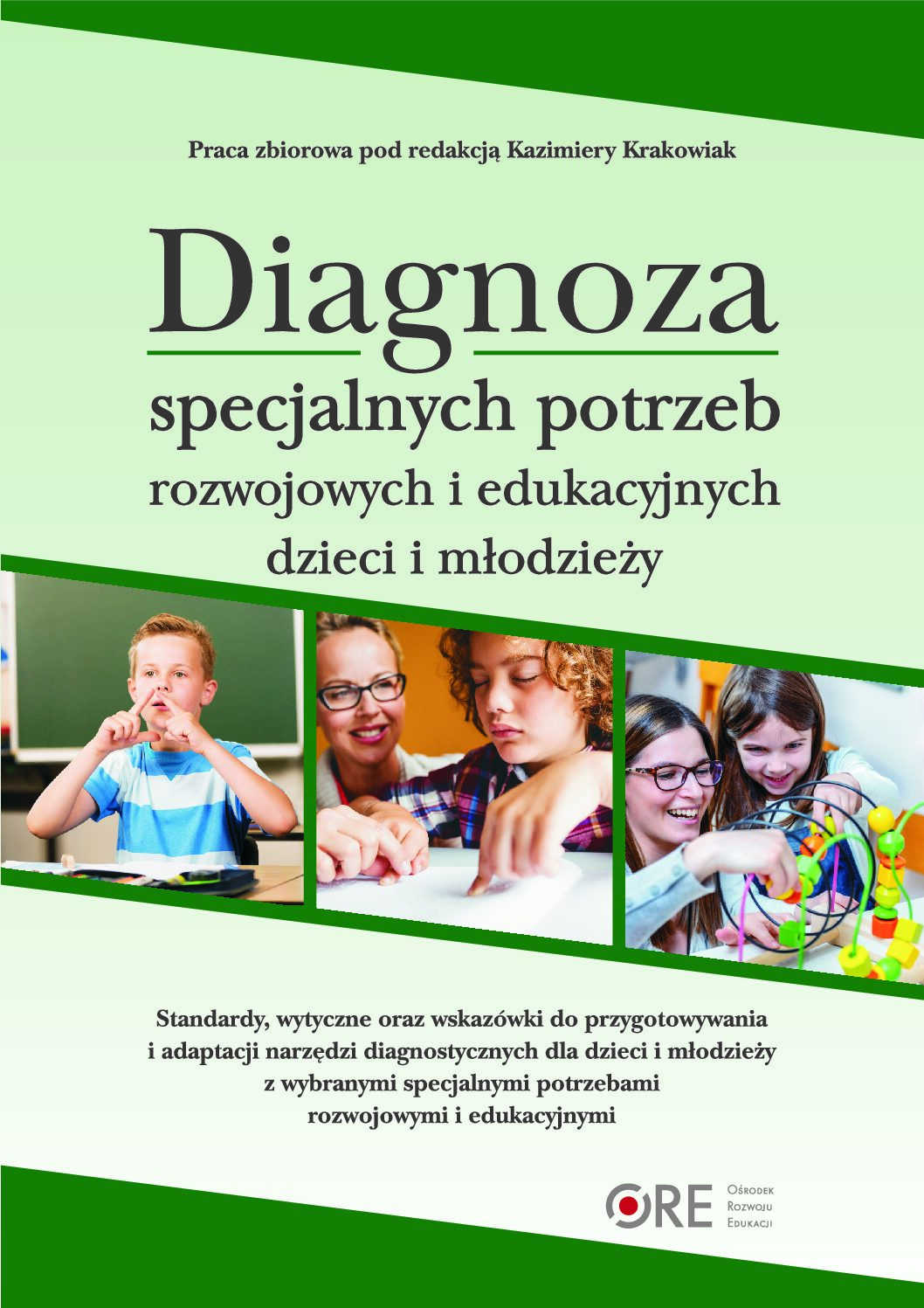 Praca zbiorowa pod redakcją Kazimiery Krakowiak

Diagnoza
specjalnych potrzeb
rozwojowych i edukacyjnych
dzieci i młodzieży

Standardy, wytyczne oraz wskazówki do przygotowywania
i adaptacji narzędzi diagnostycznych dla dzieci i młodzieży
z wybranymi specjalnymi potrzebami
rozwojowymi i edukacyjnymi

ORE
Ośrodek
Rozwoju
Edukacji